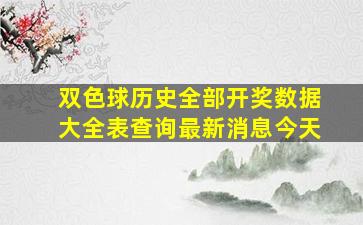 双色球历史全部开奖数据大全表查询最新消息今天